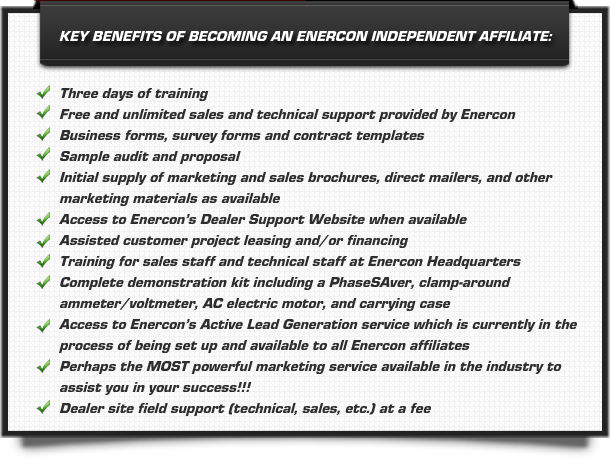 KEY BENEFITS OF BECOMING AN ENERCON INDEPENDENT AFFILIATE:

Three days of training
Free and unlimited sales and technical support provided by Enercon
Business forms, survey forms and contract templates
Sample audit and proposal
Initial supply of marketing and sales brochures, direct mailers, and other marketing materials as available
Access to Enercon's Dealer Support Website when available
Assisted customer project leasing and/or financing
Training for sales staff and technical staff at Enercon Headquarters
Complete demonstration kit including a PhaseSAver, clamp-around ammeter/voltmeter, AC electric motor, and carrying case
Access to Enercon's Active Lead Generation service which is currently in the process of being set up and available to all Enercon affiliates
Perhaps the MOST powerful marketing service available in the industry to assist you in your success!!!
Dealer site field support (technical, sales, etc.) at a fee